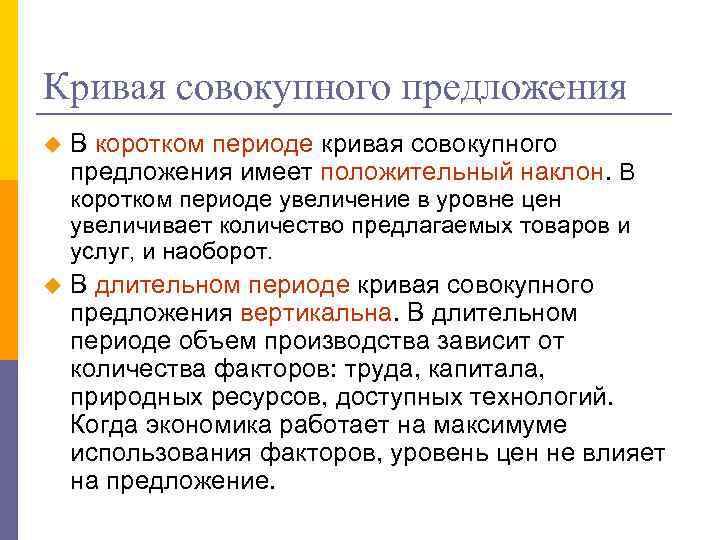 Кривая совокупного предложения

В коротком периоде кривая совокупного предложения имеет положительный наклон. В коротком периоде увеличение в уровне цен увеличивает количество предлагаемых товаров и услуг, и наоборот.

В длительном периоде кривая совокупного предложения вертикальна. В длительном периоде объем производства зависит от количества факторов: труда, капитала, природных ресурсов, доступных технологий. Когда экономика работает на максимуме использования факторов, уровень цен не влияет на предложение.